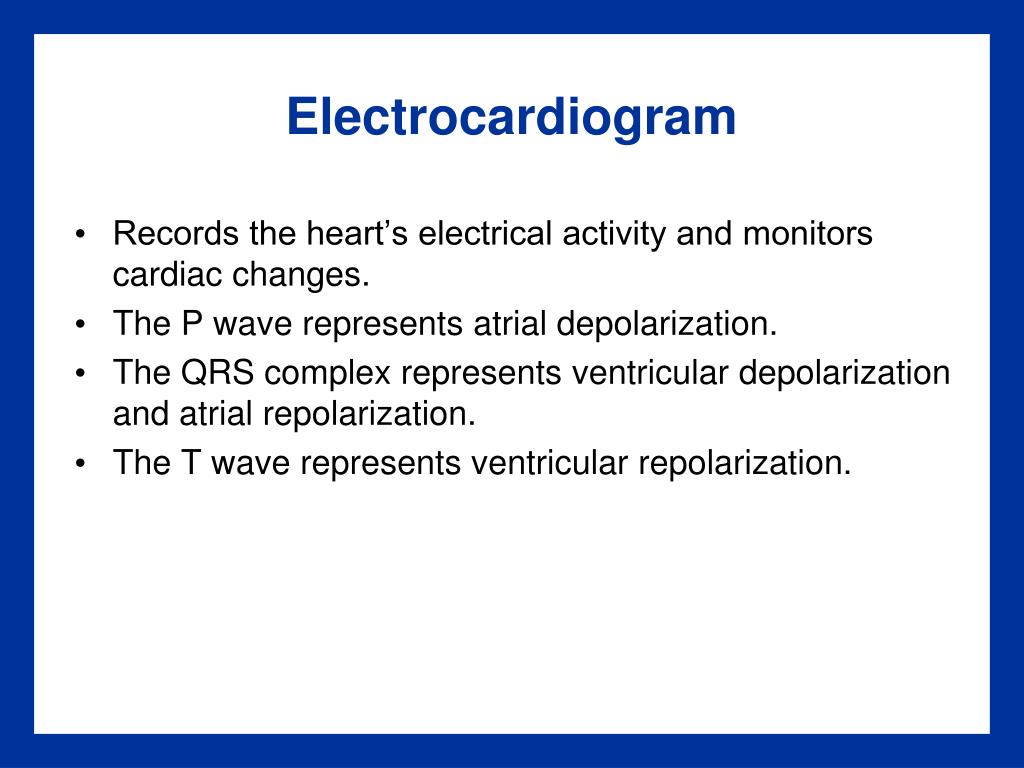 Electrocardiogram

• Records the heart’s electrical activity and monitors cardiac changes.
• The P wave represents atrial depolarization.
• The QRS complex represents ventricular depolarization and atrial repolarization.
• The T wave represents ventricular repolarization.